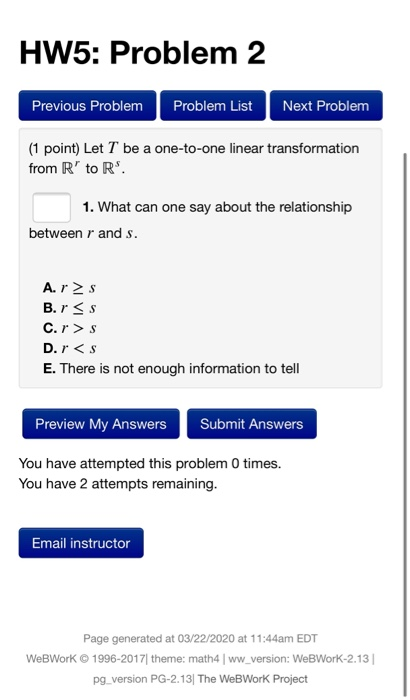 HW5: Problem 2

Previous Problem Problem List Next Problem

(1 point) Let $T$ be a one-to-one linear transformation from $\mathbb{R}^r$ to $\mathbb{R}^s$.

1. What can one say about the relationship between $r$ and $s$.

A. $r \geq s$
B. $r \leq s$
C. $r > s$
D. $r < s$
E. There is not enough information to tell

Preview My Answers Submit Answers

You have attempted this problem 0 times.
You have 2 attempts remaining.

Email instructor

Page generated at 03/22/2020 at 11:44am EDT
WeBWorK © 1996-2017| theme: math4 | ww_version: WeBWorK-2.13 | pg_version PG-2.13| The WeBWorK Project